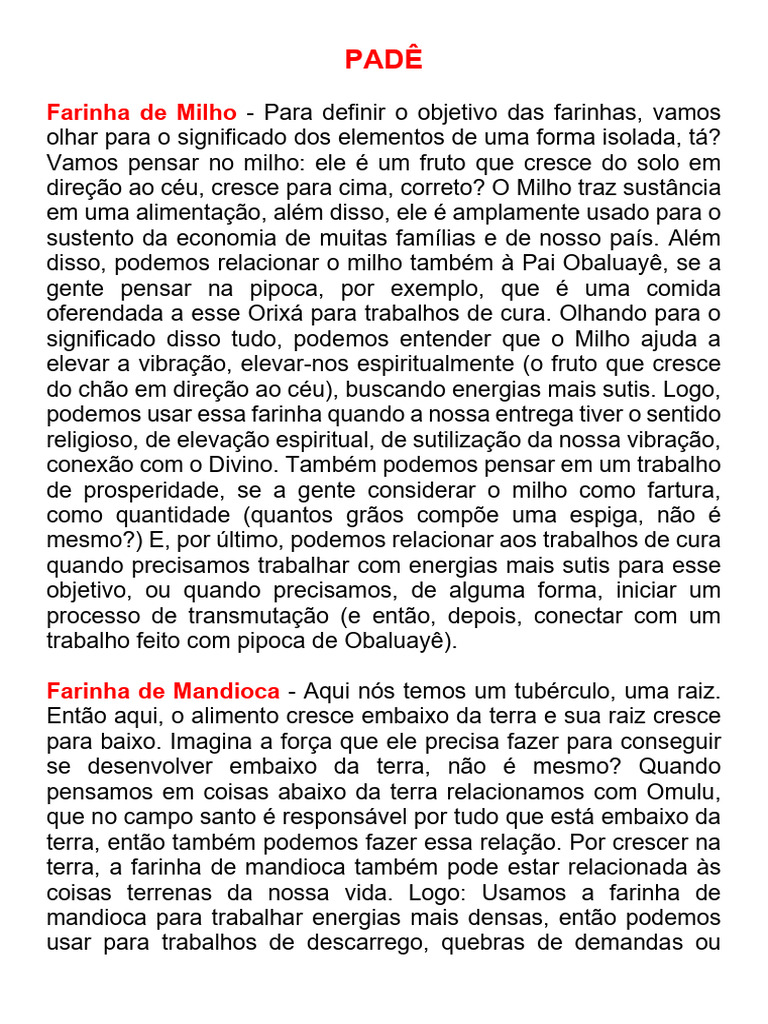 PADÊ

Farinha de Milho - Para definir o objetivo das farinhas, vamos olhar para o significado dos elementos de uma forma isolada, tá? Vamos pensar no milho: ele é um fruto que cresce do solo em direção ao céu, cresce para cima, correto? O Milho traz sustância em uma alimentação, além disso, ele é amplamente usado para o sustento da economia de muitas famílias e de nosso país. Além disso, podemos relacionar o milho também à Pai Obaluayê, se a gente pensar na pipoca, por exemplo, que é uma comida oferendada a esse Orixá para trabalhos de cura. Olhando para o significado disso tudo, podemos entender que o Milho ajuda a elevar a vibração, elevar-nos espiritualmente (o fruto que cresce do chão em direção ao céu), buscando energias mais sutis. Logo, podemos usar essa farinha quando a nossa entrega tiver o sentido religioso, de elevação espiritual, de sutilização da nossa vibração, conexão com o Divino. Também podemos pensar em um trabalho de prosperidade, se a gente considerar o milho como fartura, como quantidade (quantos grãos compõe uma espiga, não é mesmo?) E, por último, podemos relacionar aos trabalhos de cura quando precisamos trabalhar com energias mais sutis para esse objetivo, ou quando precisamos, de alguma forma, iniciar um processo de transmutação (e então, depois, conectar com um trabalho feito com pipoca de Obaluayê).

Farinha de Mandioca - Aqui nós temos um tubérculo, uma raiz. Então aqui, o alimento cresce embaixo da terra e sua raiz cresce para baixo. Imagina a força que ele precisa fazer para conseguir se desenvolver embaixo da terra, não é mesmo? Quando pensamos em coisas abaixo da terra relacionamos com Omulu, que no campo santo é responsável por tudo que está embaixo da terra, então também podemos fazer essa relação. Por crescer na terra, a farinha de mandioca também pode estar relacionada às coisas terrenas da nossa vida. Logo: Usamos a farinha de mandioca para trabalhar energias mais densas, então podemos usar para trabalhos de descarrego, quebras de demandas ou